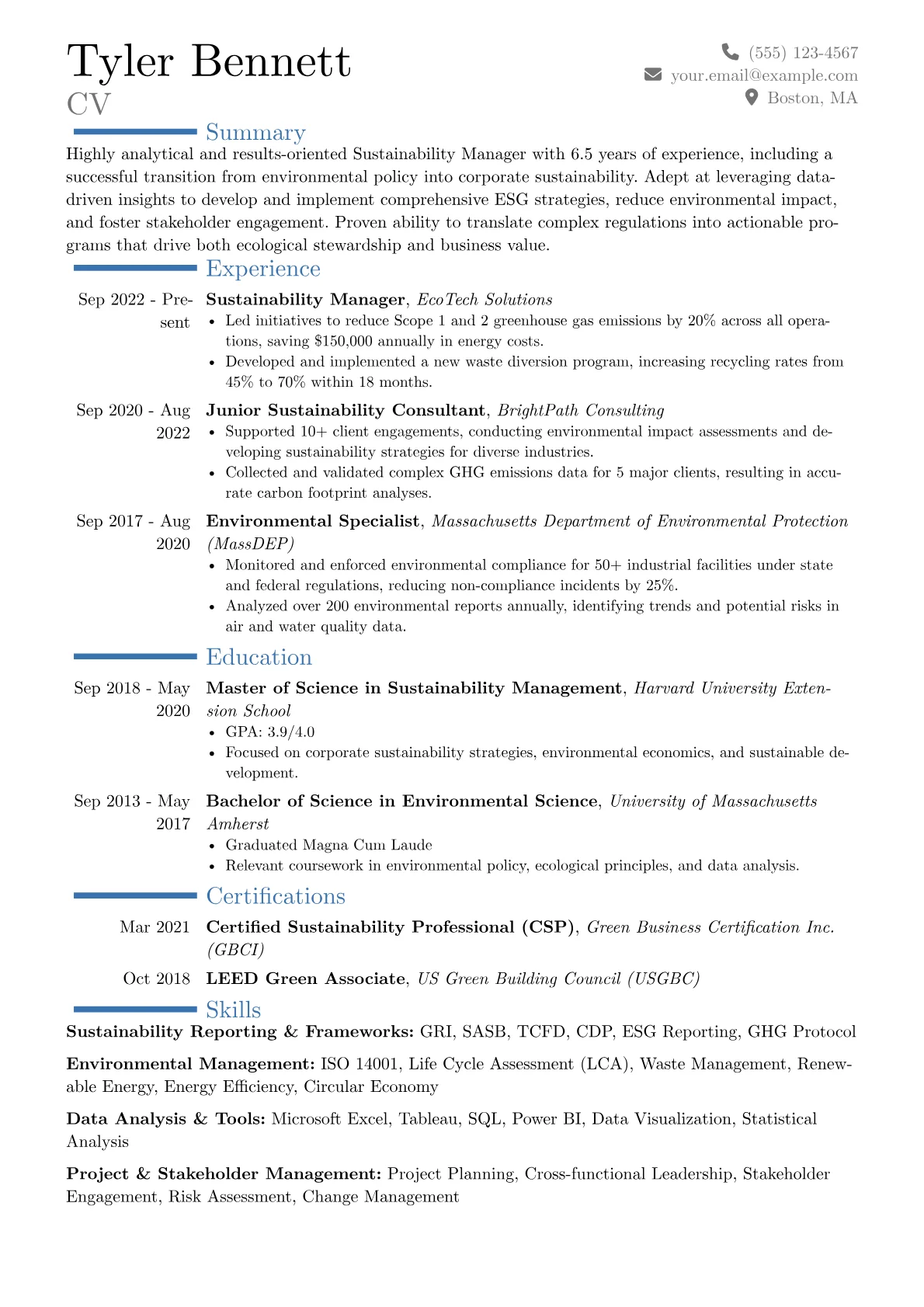 Tyler Bennett
CV

(555) 123-4567
your.email@example.com
Boston, MA

Summary

Highly analytical and results-oriented Sustainability Manager with 6.5 years of experience, including a successful transition from environmental policy into corporate sustainability. Adept at leveraging data-driven insights to develop and implement comprehensive ESG strategies, reduce environmental impact, and foster stakeholder engagement. Proven ability to translate complex regulations into actionable programs that drive both ecological stewardship and business value.

Experience

Sep 2022 - Present
Sustainability Manager, EcoTech Solutions
• Led initiatives to reduce Scope 1 and 2 greenhouse gas emissions by 20% across all operations, saving $150,000 annually in energy costs.
• Developed and implemented a new waste diversion program, increasing recycling rates from 45% to 70% within 18 months.

Sep 2020 - Aug 2022
Junior Sustainability Consultant, BrightPath Consulting
• Supported 10+ client engagements, conducting environmental impact assessments and developing sustainability strategies for diverse industries.
• Collected and validated complex GHG emissions data for 5 major clients, resulting in accurate carbon footprint analyses.

Sep 2017 - Aug 2020
Environmental Specialist, Massachusetts Department of Environmental Protection (MassDEP)
• Monitored and enforced environmental compliance for 50+ industrial facilities under state and federal regulations, reducing non-compliance incidents by 25%.
• Analyzed over 200 environmental reports annually, identifying trends and potential risks in air and water quality data.

Education

Sep 2018 - May 2020
Master of Science in Sustainability Management, Harvard University Extension School
• GPA: 3.9/4.0
• Focused on corporate sustainability strategies, environmental economics, and sustainable development.

Sep 2013 - May 2017
Bachelor of Science in Environmental Science, University of Massachusetts Amherst
• Graduated Magna Cum Laude
• Relevant coursework in environmental policy, ecological principles, and data analysis.

Certifications

Mar 2021
Certified Sustainability Professional (CSP), Green Business Certification Inc. (GBCI)

Oct 2018
LEED Green Associate, US Green Building Council (USGBC)

Skills

Sustainability Reporting & Frameworks: GRI, SASB, TCFD, CDP, ESG Reporting, GHG Protocol

Environmental Management: ISO 14001, Life Cycle Assessment (LCA), Waste Management, Renewable Energy, Energy Efficiency, Circular Economy

Data Analysis & Tools: Microsoft Excel, Tableau, SQL, Power BI, Data Visualization, Statistical Analysis

Project & Stakeholder Management: Project Planning, Cross-functional Leadership, Stakeholder Engagement, Risk Assessment, Change Management